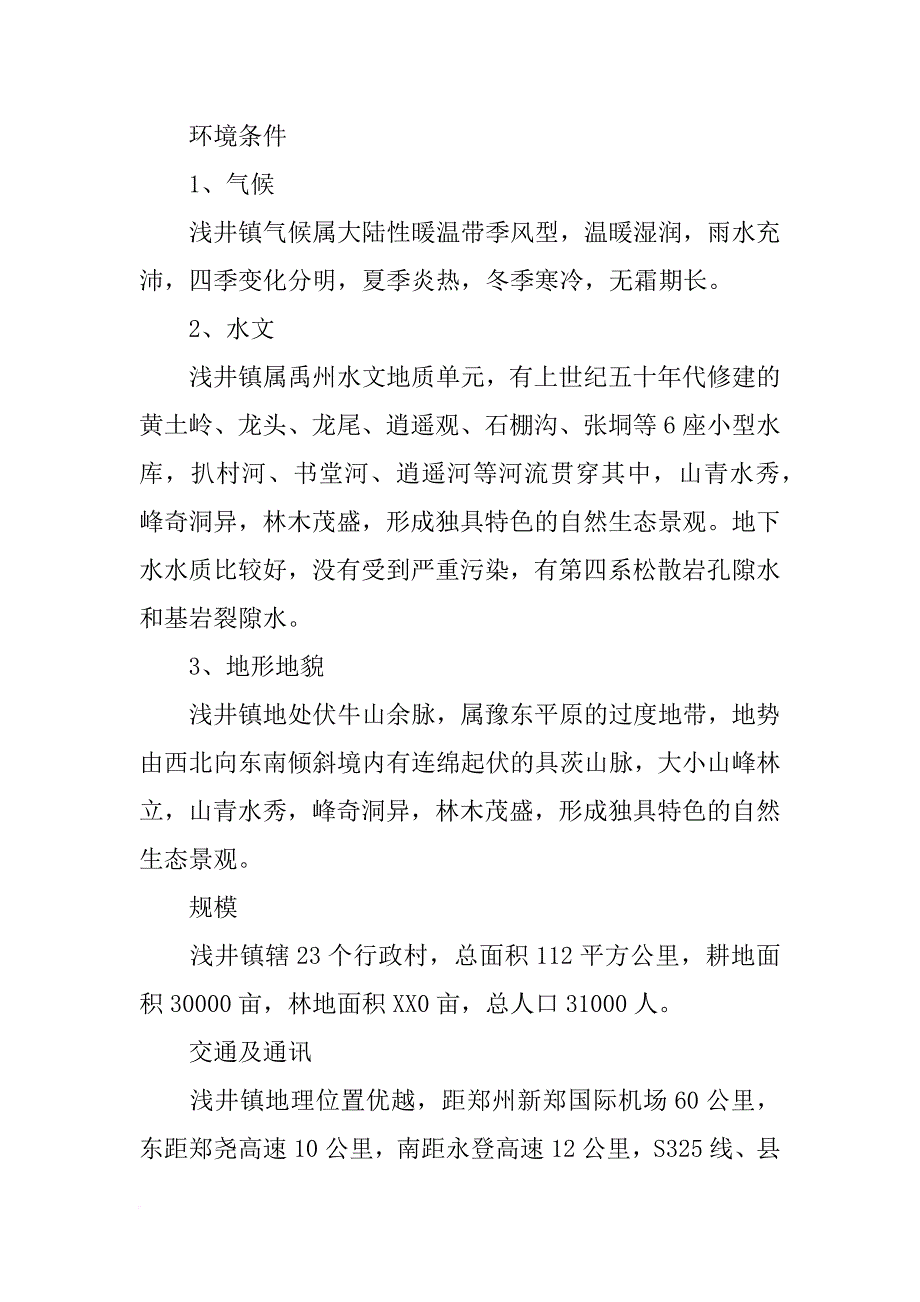 环境条件

1、气候

浅井镇气候属大陆性暖温带季风型，温暖湿润，雨水充沛，四季变化分明，夏季炎热，冬季寒冷，无霜期长。

2、水文

浅井镇属禹州水文地质单元，有上世纪五十年代修建的黄土岭、龙头、龙尾、逍遥观、石棚沟、张垌等6座小型水库，扒村河、书堂河、逍遥河等河流贯穿其中，山青水秀，峰奇洞异，林木茂盛，形成独具特色的自然生态景观。地下水水质比较好，没有受到严重污染，有第四系松散岩孔隙水和基岩裂隙水。

3、地形地貌

浅井镇地处伏牛山余脉，属豫东平原的过度地带，地势由西北向东南倾斜境内有连绵起伏的具茨山脉，大小山峰林立，山青水秀，峰奇洞异，林木茂盛，形成独具特色的自然生态景观。

规模

浅井镇辖23个行政村，总面积112平方公里，耕地面积30000亩，林地面积XX0亩，总人口31000人。

交通及通讯

浅井镇地理位置优越，距郑州新郑国际机场60公里，东距郑尧高速10公里，南距永登高速12公里，S325线、县